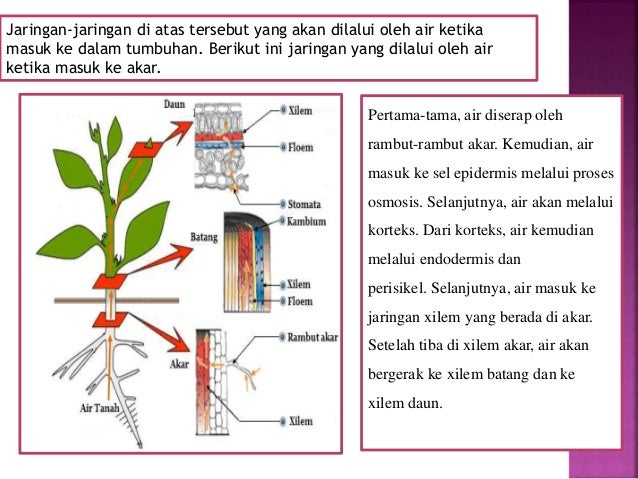 Jaringan-jaringan di atas tersebut yang akan dilalui oleh air ketika masuk ke dalam tumbuhan. Berikut ini jaringan yang dilalui oleh air ketika masuk ke akar.

Daun
Xilem
Floem
Stomata
Batang
Kambium
Xilem
Floem
Akar
Rambut akar
Xilem
Air Tanah

Pertama-tama, air diserap oleh rambut-rambut akar. Kemudian, air masuk ke sel epidermis melalui proses osmosis. Selanjutnya, air akan melalui korteks. Dari korteks, air kemudian melalui endodermis dan perisikel. Selanjutnya, air masuk ke jaringan xilem yang berada di akar. Setelah tiba di xilem akar, air akan bergerak ke xilem batang dan ke xilem daun.